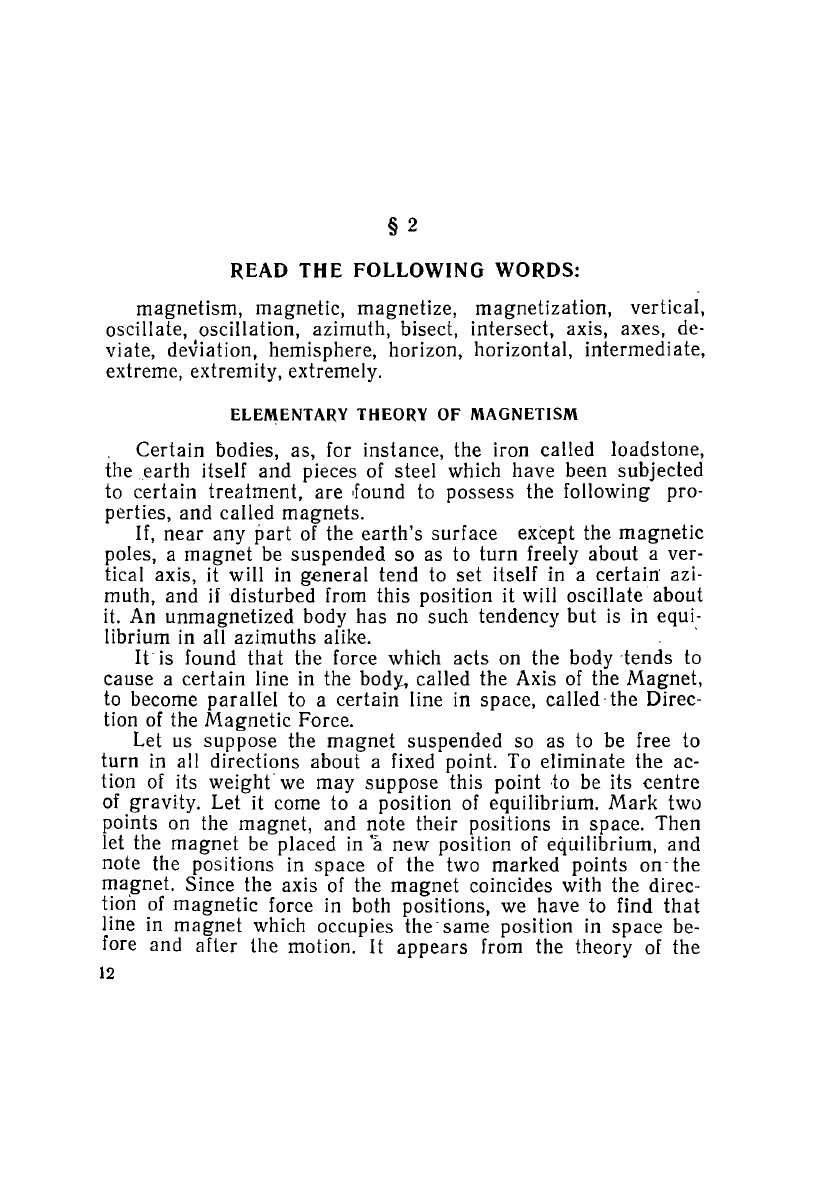 § 2

READ THE FOLLOWING WORDS:

magnetism, magnetic, magnetize, magnetization, vertical, oscillate, oscillation, azimuth, bisect, intersect, axis, axes, deviate, deviation, hemisphere, horizon, horizontal, intermediate, extreme, extremity, extremely.

ELEMENTARY THEORY OF MAGNETISM

Certain bodies, as, for instance, the iron called loadstone, the earth itself and pieces of steel which have been subjected to certain treatment, are found to possess the following properties, and called magnets.

If, near any part of the earth's surface except the magnetic poles, a magnet be suspended so as to turn freely about a vertical axis, it will in general tend to set itself in a certain azimuth, and if disturbed from this position it will oscillate about it. An unmagnetized body has no such tendency but is in equilibrium in all azimuths alike.

It is found that the force which acts on the body tends to cause a certain line in the body, called the Axis of the Magnet, to become parallel to a certain line in space, called the Direction of the Magnetic Force.

Let us suppose the magnet suspended so as to be free to turn in all directions about a fixed point. To eliminate the action of its weight we may suppose this point to be its centre of gravity. Let it come to a position of equilibrium. Mark two points on the magnet, and note their positions in space. Then let the magnet be placed in a new position of equilibrium, and note the positions in space of the two marked points on the magnet. Since the axis of the magnet coincides with the direction of magnetic force in both positions, we have to find that line in magnet which occupies the same position in space before and after the motion. It appears from the theory of the

12